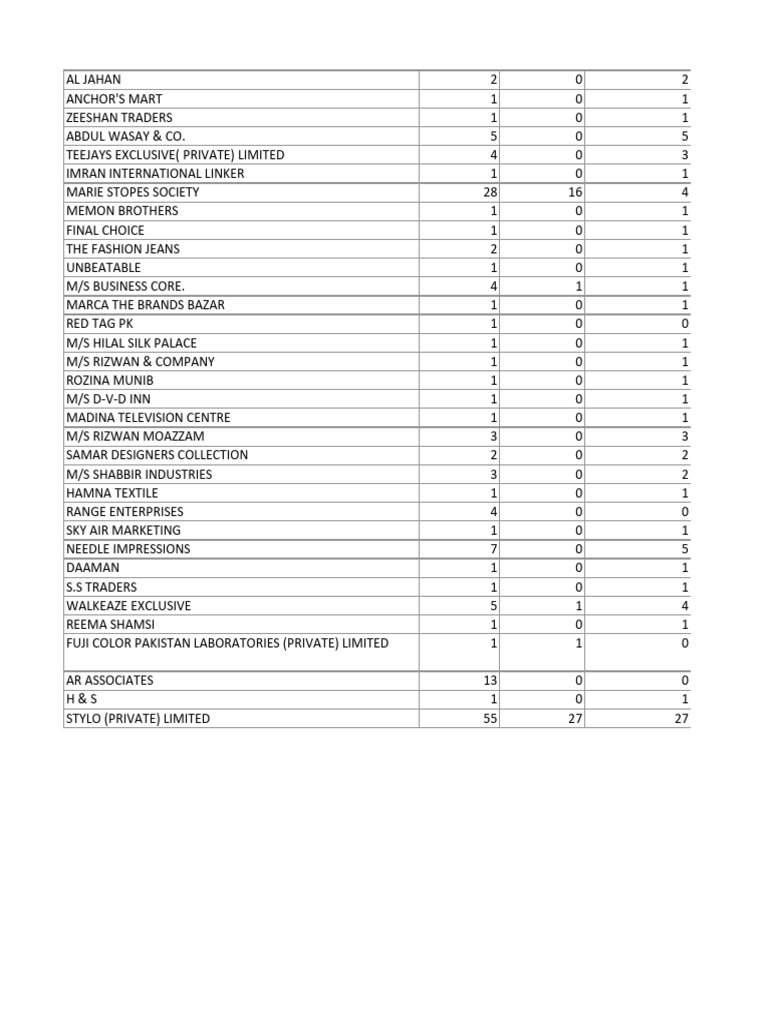 | | | | |
|---|---|---|---|
| AL JAHAN | 2 | 0 | 2 |
| ANCHOR'S MART | 1 | 0 | 1 |
| ZEESHAN TRADERS | 1 | 0 | 1 |
| ABDUL WASAY & CO. | 5 | 0 | 5 |
| TEEJAYS EXCLUSIVE( PRIVATE) LIMITED | 4 | 0 | 3 |
| IMRAN INTERNATIONAL LINKER | 1 | 0 | 1 |
| MARIE STOPES SOCIETY | 28 | 16 | 4 |
| MEMON BROTHERS | 1 | 0 | 1 |
| FINAL CHOICE | 1 | 0 | 1 |
| THE FASHION JEANS | 2 | 0 | 1 |
| UNBEATABLE | 1 | 0 | 1 |
| M/S BUSINESS CORE. | 4 | 1 | 1 |
| MARCA THE BRANDS BAZAR | 1 | 0 | 1 |
| RED TAG PK | 1 | 0 | 0 |
| M/S HILAL SILK PALACE | 1 | 0 | 1 |
| M/S RIZWAN & COMPANY | 1 | 0 | 1 |
| ROZINA MUNIB | 1 | 0 | 1 |
| M/S D-V-D INN | 1 | 0 | 1 |
| MADINA TELEVISION CENTRE | 1 | 0 | 1 |
| M/S RIZWAN MOAZZAM | 3 | 0 | 3 |
| SAMAR DESIGNERS COLLECTION | 2 | 0 | 2 |
| M/S SHABBIR INDUSTRIES | 3 | 0 | 2 |
| HAMNA TEXTILE | 1 | 0 | 1 |
| RANGE ENTERPRISES | 4 | 0 | 0 |
| SKY AIR MARKETING | 1 | 0 | 1 |
| NEEDLE IMPRESSIONS | 7 | 0 | 5 |
| DAAMAN | 1 | 0 | 1 |
| S.S TRADERS | 1 | 0 | 1 |
| WALKEAZE EXCLUSIVE | 5 | 1 | 4 |
| REEMA SHAMSI | 1 | 0 | 1 |
| FUJI COLOR PAKISTAN LABORATORIES (PRIVATE) LIMITED | 1 | 1 | 0 |
| AR ASSOCIATES | 13 | 0 | 0 |
| H & S | 1 | 0 | 1 |
| STYLO (PRIVATE) LIMITED | 55 | 27 | 27 |